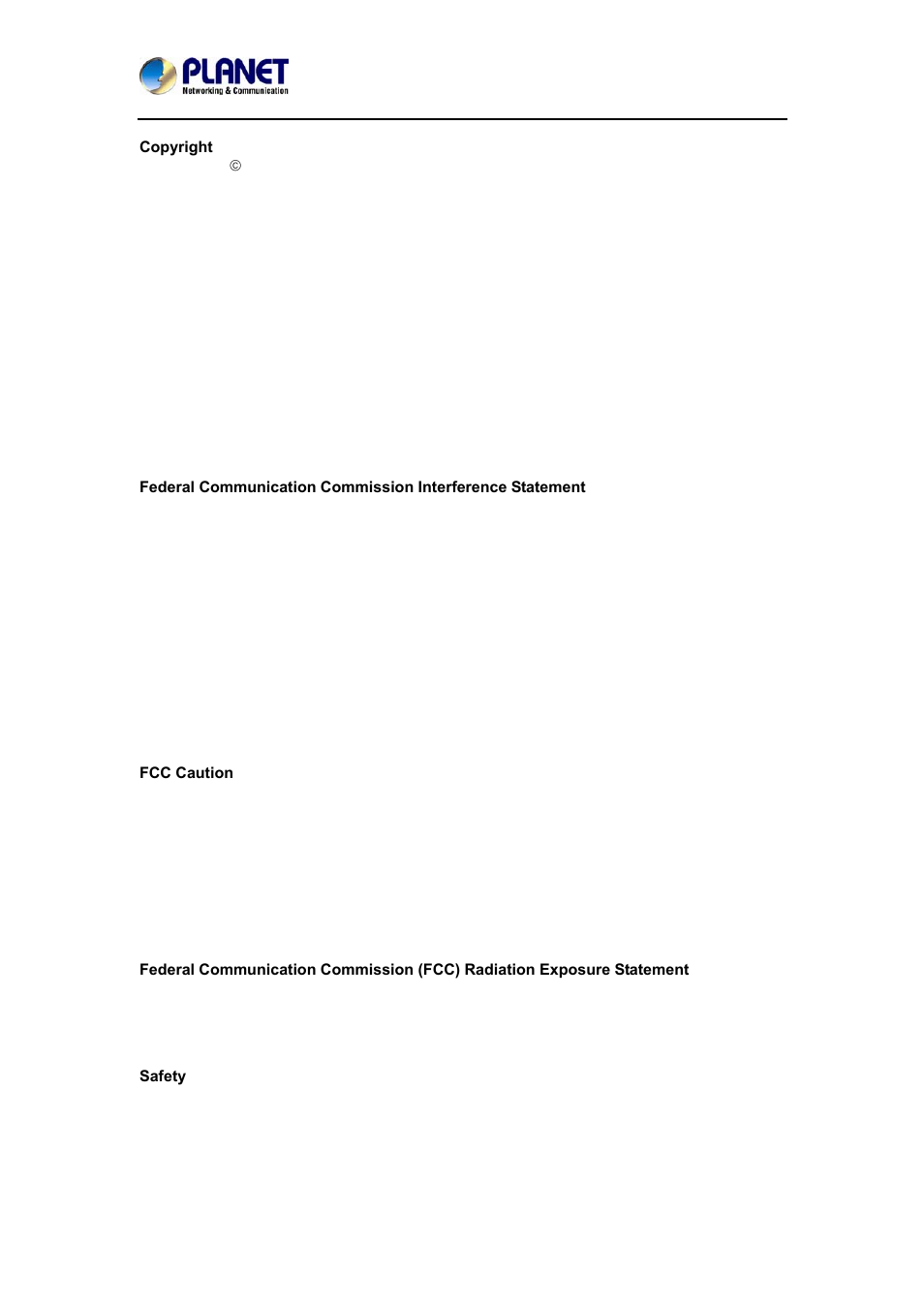 PLANET
Networking & Communication

Copyright

©

Federal Communication Commission Interference Statement

FCC Caution

Federal Communication Commission (FCC) Radiation Exposure Statement

Safety